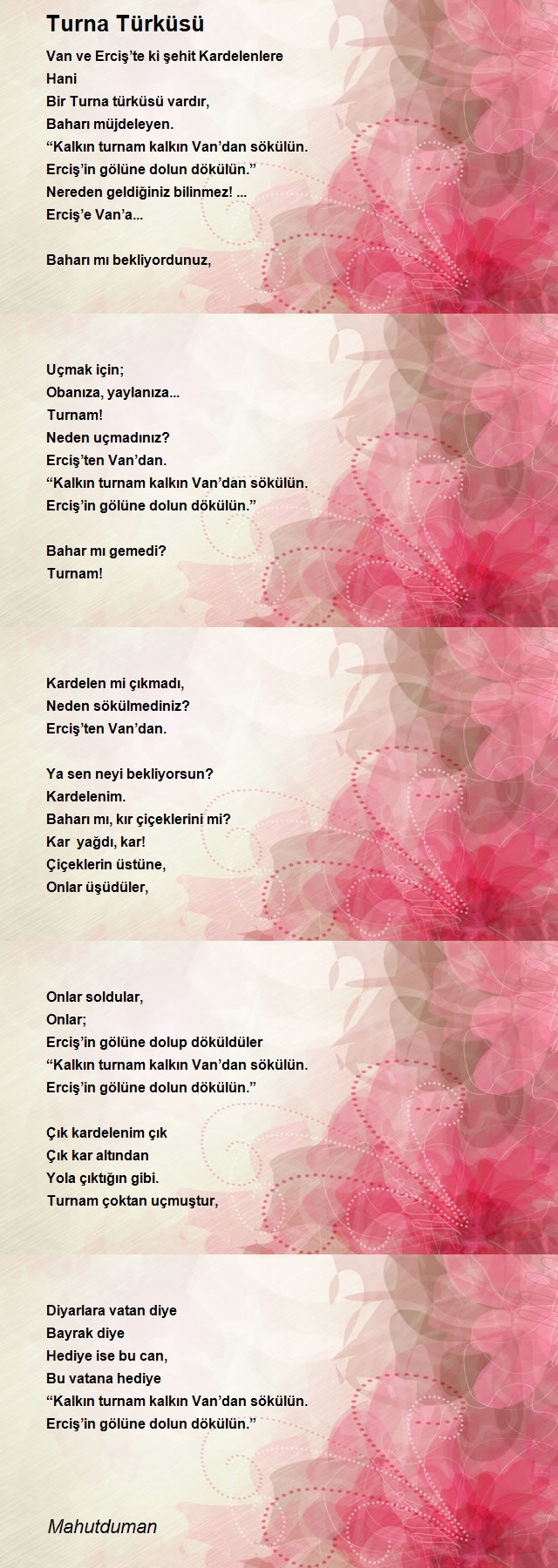 Turna Türküsü

Van ve Erciş'te ki şehit Kardelenlere
Hani
Bir Turna türküsü vardır,
Baharı müjdeleyen.
"Kalkın turnam kalkın Van'dan sökülün.
Erciş'in gölüne dolun dökülün."
Nereden geldiğiniz bilinmez! ...
Erciş'e Van'a...

Baharı mı bekliyordunuz,

Uçmak için;
Obanıza, yaylanıza...
Turnam!
Neden uçmadınız?
Erciş'ten Van'dan.
"Kalkın turnam kalkın Van'dan sökülün.
Erciş'in gölüne dolun dökülün."

Bahar mı gemedi?
Turnam!

Kardelen mi çıkmadı,
Neden sökülmediniz?
Erciş'ten Van'dan.

Ya sen neyi bekliyorsun?
Kardelenim.
Baharı mı, kır çiçeklerini mi?
Kar yağdı, kar!
Çiçeklerin üstüne,
Onlar üşüdüler,

Onlar soldular,
Onlar;
Erciş'in gölüne dolup döküldüler
"Kalkın turnam kalkın Van'dan sökülün.
Erciş'in gölüne dolun dökülün."

Çık kardelenim çık
Çık kar altından
Yola çıktığın gibi.
Turnam çoktan uçmuştur,

Diyarlara vatan diye
Bayrak diye
Hediye ise bu can,
Bu vatana hediye
"Kalkın turnam kalkın Van'dan sökülün.
Erciş'in gölüne dolun dökülün."

Mahutduman